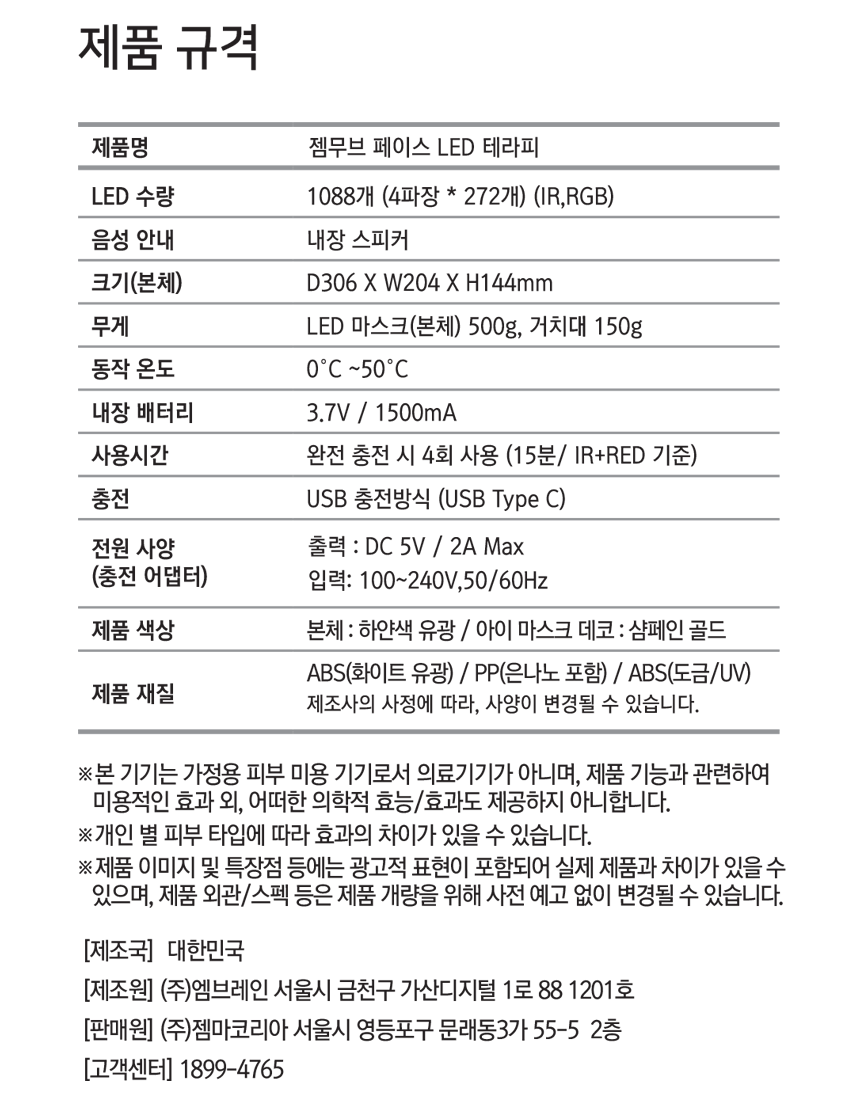 제품 규격

| 제품명 | 젬무브 페이스 LED 테라피 |
|---|---|
| LED 수량 | 1088개 (4파장 * 272개) (IR,RGB) |
| 음성 안내 | 내장 스피커 |
| 크기(본체) | D306 X W204 X H144mm |
| 무게 | LED 마스크(본체) 500g, 거치대 150g |
| 동작 온도 | 0°C ~50°C |
| 내장 배터리 | 3.7V / 1500mA |
| 사용시간 | 완전 충전 시 4회 사용 (15분/ IR+RED 기준) |
| 충전 | USB 충전방식 (USB Type C) |
| 전원 사양 (충전 어댑터) | 출력 : DC 5V / 2A Max 입력: 100~240V,50/60Hz |
| 제품 색상 | 본체 : 하얀색 유광 / 아이 마스크 데코 : 샴페인 골드 |
| 제품 재질 | ABS(화이트 유광) / PP(은나노 포함) / ABS(도금/UV) 제조사의 사정에 따라, 사양이 변경될 수 있습니다. |

※본 기기는 가정용 피부 미용 기기로서 의료기기가 아니며, 제품 기능과 관련하여 미용적인 효과 외, 어떠한 의학적 효능/효과도 제공하지 아니합니다.
※개인 별 피부 타입에 따라 효과의 차이가 있을 수 있습니다.
※제품 이미지 및 특장점 등에는 광고적 표현이 포함되어 실제 제품과 차이가 있을 수 있으며, 제품 외관/스펙 등은 제품 개량을 위해 사전 예고 없이 변경될 수 있습니다.

[제조국] 대한민국
[제조원] (주)엠브레인 서울시 금천구 가산디지털 1로 88 1201호
[판매원] (주)젬마코리아 서울시 영등포구 문래동3가 55-5 2층
[고객센터] 1899-4765